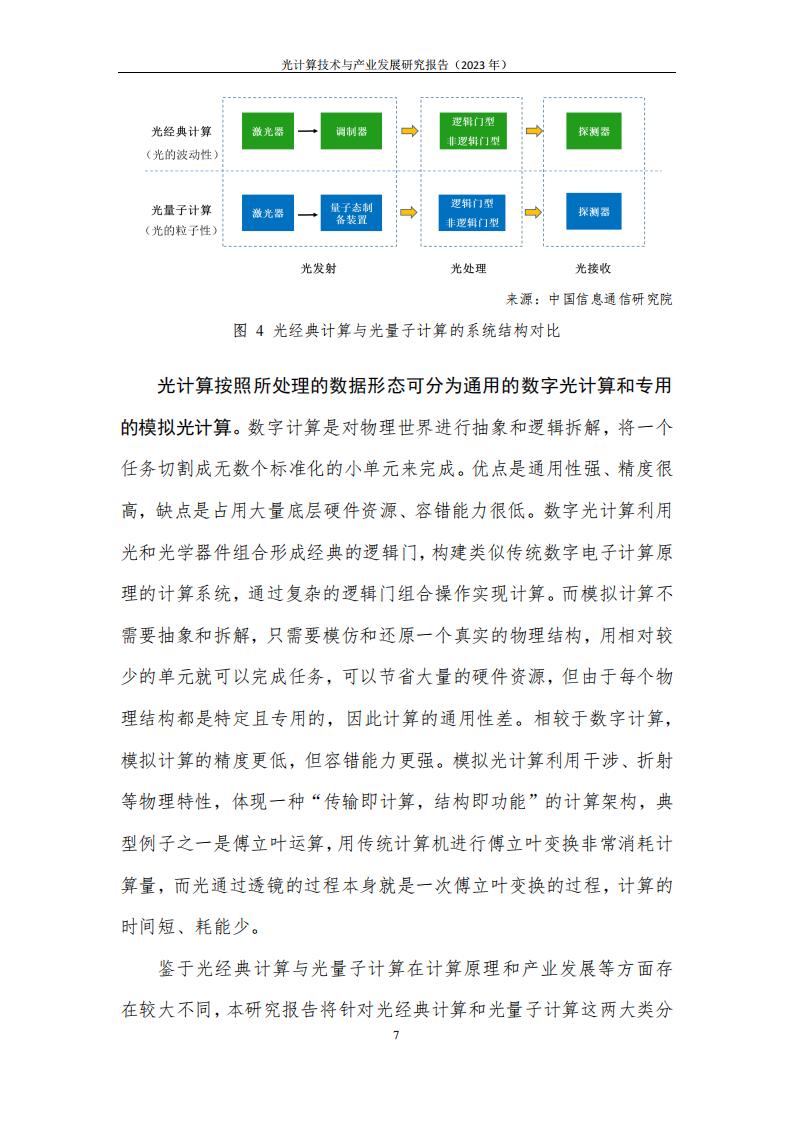 光计算技术与产业发展研究报告（2023 年）

光经典计算
（光的波动性）

激光器

调制器

逻辑门型
非逻辑门型

探测器

光量子计算
（光的粒子性）

激光器

量子态制备装置

逻辑门型
非逻辑门型

探测器

光发射

光处理

光接收

来源：中国信息通信研究院

图 4 光经典计算与光量子计算的系统结构对比

光计算按照所处理的数据形态可分为通用的数字光计算和专用的模拟光计算。数字计算是对物理世界进行抽象和逻辑拆解，将一个任务切割成无数个标准化的小单元来完成。优点是通用性强、精度很高，缺点是占用大量底层硬件资源、容错能力很低。数字光计算利用光和光学器件组合形成经典的逻辑门，构建类似传统数字电子计算原理的计算系统，通过复杂的逻辑门组合操作实现计算。而模拟计算不需要抽象和拆解，只需要模仿和还原一个真实的物理结构，用相对较少的单元就可以完成任务，可以节省大量的硬件资源，但由于每个物理结构都是特定且专用的，因此计算的通用性差。相较于数字计算，模拟计算的精度更低，但容错能力更强。模拟光计算利用干涉、折射等物理特性，体现一种“传输即计算，结构即功能”的计算架构，典型例子之一是傅立叶运算，用传统计算机进行傅立叶变换非常消耗计算量，而光通过透镜的过程本身就是一次傅立叶变换的过程，计算的时间短、耗能少。

鉴于光经典计算与光量子计算在计算原理和产业发展等方面存在较大不同，本研究报告将针对光经典计算和光量子计算这两大类分

7